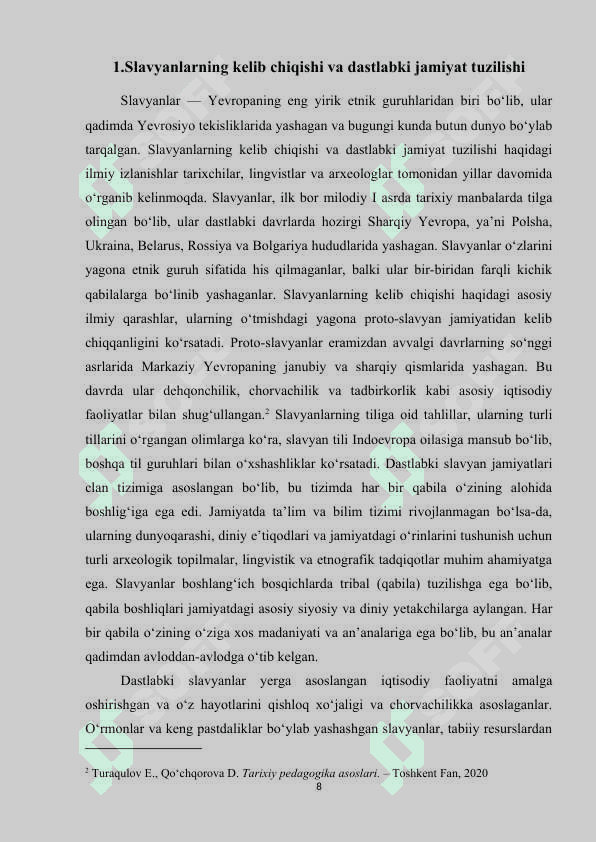 1.Slavyanlarning kelib chiqishi va dastlabki jamiyat tuzilishi

Slavyanlar — Yevropaning eng yirik etnik guruhlaridan biri bo‘lib, ular qadimda Yevrosiyo tekisliklarida yashagan va bugungi kunda butun dunyo bo‘ylab tarqalgan. Slavyanlarning kelib chiqishi va dastlabki jamiyat tuzilishi haqidagi ilmiy izlanishlar tarixchilar, lingvistlar va arxeologlar tomonidan yillar davomida o‘rganib kelinmoqda. Slavyanlar, ilk bor milodiy I asrda tarixiy manbalarda tilga olingan bo‘lib, ular dastlabki davrlarda hozirgi Sharqiy Yevropa, ya’ni Polsha, Ukraina, Belarus, Rossiya va Bolgariya hududlarida yashagan. Slavyanlar o‘zlarini yagona etnik guruh sifatida his qilmaganlar, balki ular bir-biridan farqli kichik qabilalarga bo‘linib yashaganlar. Slavyanlarning kelib chiqishi haqidagi asosiy ilmiy qarashlar, ularning o‘tmishdagi yagona proto-slavyan jamiyatidan kelib chiqqanligini ko‘rsatadi. Proto-slavyanlar eramizdan avvalgi davrlarning so‘nggi asrlarida Markaziy Yevropaning janubiy va sharqiy qismlarida yashagan. Bu davrda ular dehqonchilik, chorvachilik va tadbirkorlik kabi asosiy iqtisodiy faoliyatlar bilan shug‘ullangan.$^2$ Slavyanlarning tiliga oid tahlillar, ularning turli tillarini o‘rgangan olimlarga ko‘ra, slavyan tili Indoevropa oilasiga mansub bo‘lib, boshqa til guruhlari bilan o‘xshashliklar ko‘rsatadi. Dastlabki slavyan jamiyatlari clan tizimiga asoslangan bo‘lib, bu tizimda har bir qabila o‘zining alohida boshlig‘iga ega edi. Jamiyatda ta’lim va bilim tizimi rivojlanmagan bo‘lsa-da, ularning dunyoqarashi, diniy e’tiqodlari va jamiyatdagi o‘rinlarini tushunish uchun turli arxeologik topilmalar, lingvistik va etnografik tadqiqotlar muhim ahamiyatga ega. Slavyanlar boshlang‘ich bosqichlarda tribal (qabila) tuzilishga ega bo‘lib, qabila boshliqlari jamiyatdagi asosiy siyosiy va diniy yetakchilarga aylangan. Har bir qabila o‘zining o‘ziga xos madaniyati va an’analariga ega bo‘lib, bu an’analar qadimdan avloddan-avlodga o‘tib kelgan.

Dastlabki slavyanlar yerga asoslangan iqtisodiy faoliyatni amalga oshirishgan va o‘z hayotlarini qishloq xo‘jaligi va chorvachilikka asoslaganlar. O‘rmonlar va keng pastdaliklar bo‘ylab yashashgan slavyanlar, tabiiy resurslardan

$^2$ Turaqulov E., Qo‘chqorova D. Tarixiy pedagogika asoslari. – Toshkent Fan, 2020

8